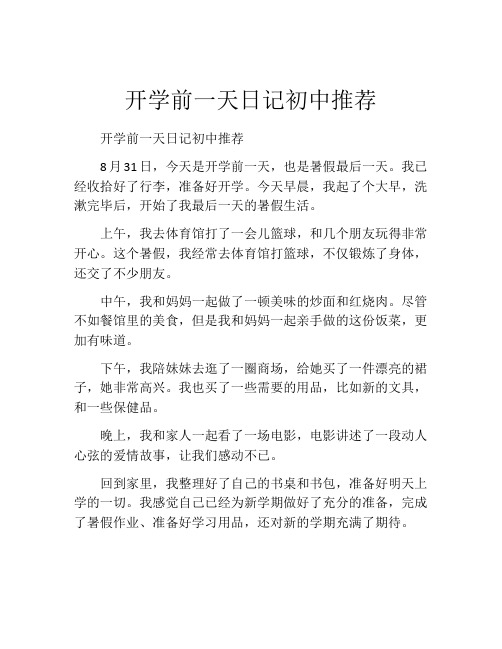 开学前一天日记初中推荐

开学前一天日记初中推荐

8月31日，今天是开学前一天，也是暑假最后一天。我已经收拾好了行李，准备好开学。今天早晨，我起了个大早，洗漱完毕后，开始了我最后一天的暑假生活。

上午，我去体育馆打了一会儿篮球，和几个朋友玩得非常开心。这个暑假，我经常去体育馆打篮球，不仅锻炼了身体，还交了不少朋友。

中午，我和妈妈一起做了一顿美味的炒面和红烧肉。尽管不如餐馆里的美食，但是我和妈妈一起亲手做的这份饭菜，更加有味道。

下午，我陪妹妹去逛了一圈商场，给她买了一件漂亮的裙子，她非常高兴。我也买了一些需要的用品，比如新的文具，和一些保健品。

晚上，我和家人一起看了一场电影，电影讲述了一段动人心弦的爱情故事，让我们感动不已。

回到家里，我整理好了自己的书桌和书包，准备好明天上学的一切。我感觉自己已经为新学期做好了充分的准备，完成了暑假作业、准备好学习用品，还对新的学期充满了期待。